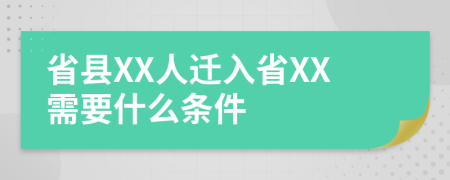 省县XX人迁入省XX需要什么条件